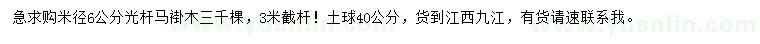 急求购米径6公分光杆马褂木三千棵，3米截杆！土球40公分，货到江西九江，有货请速联系我。